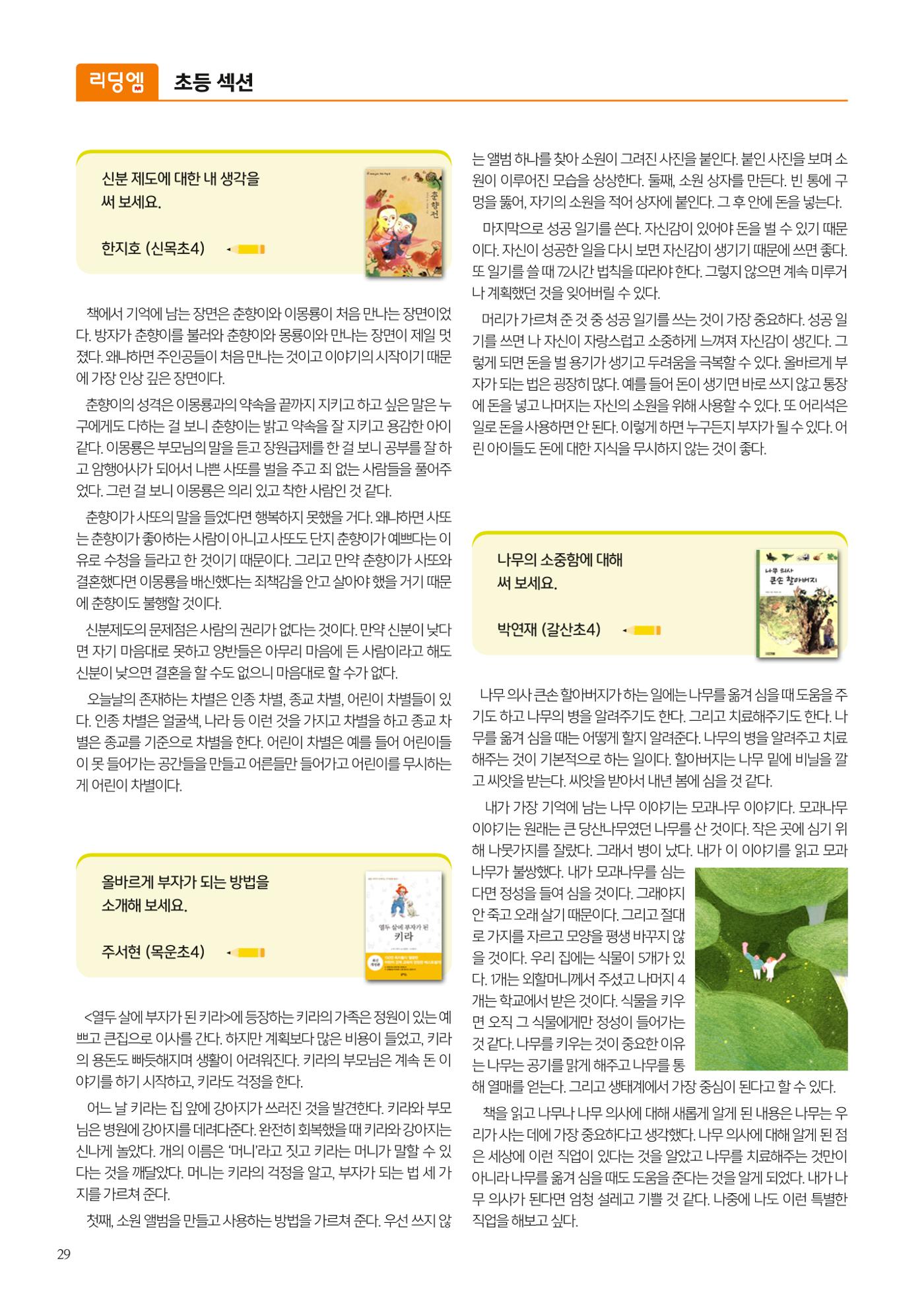 리딩엠 초등 섹션

신분 제도에 대한 내 생각을 써 보세요.

한지호 (신목초4)

춘향전

책에서 기억에 남는 장면은 춘향이와 이몽룡이 처음 만나는 장면이었다. 방자가 춘향이를 불러와 춘향이와 몽룡이와 만나는 장면이 제일 멋졌다. 왜냐하면 주인공들이 처음 만나는 것이고 이야기의 시작이기 때문에 가장 인상 깊은 장면이다.

춘향이의 성격은 이몽룡과의 약속을 끝까지 지키고 하고 싶은 말은 누구에게도 다하는 걸 보니 춘향이는 밝고 약속을 잘 지키고 용감한 아이 같다. 이몽룡은 부모님의 말을 듣고 장원급제를 한 걸 보니 공부를 잘 하고 암행어사가 되어서 나쁜 사또를 벌을 주고 죄 없는 사람들을 풀어주었다. 그런 걸 보니 이몽룡은 의리 있고 착한 사람인 것 같다.

춘향이가 사또의 말을 들었다면 행복하지 못했을 거다. 왜냐하면 사또는 춘향이가 좋아하는 사람이 아니고 사또도 단지 춘향이가 예쁘다는 이유로 수청을 들라고 한 것이기 때문이다. 그리고 만약 춘향이가 사또와 결혼했다면 이몽룡을 배신했다는 죄책감을 안고 살아야 했을 거기 때문에 춘향이도 불행할 것이다.

신분제도의 문제점은 사람의 권리가 없다는 것이다. 만약 신분이 낮다면 자기 마음대로 못하고 양반들은 아무리 마음에 든 사람이라고 해도 신분이 낮으면 결혼을 할 수도 없으니 마음대로 할 수가 없다.

오늘날의 존재하는 차별은 인종 차별, 종교 차별, 어린이 차별들이 있다. 인종 차별은 얼굴색, 나라 등 이런 것을 가지고 차별을 하고 종교 차별은 종교를 기준으로 차별을 한다. 어린이 차별은 예를 들어 어린이들이 못 들어가는 공간들을 만들고 어른들만 들어가고 어린이를 무시하는 게 어린이 차별이다.

올바르게 부자가 되는 방법을 소개해 보세요.

주서현 (목운초4)

열두 살에 부자가 된 키라

<열두 살에 부자가 된 키라>에 등장하는 키라의 가족은 정원이 있는 예쁘고 큰집으로 이사를 간다. 하지만 계획보다 많은 비용이 들었고, 키라의 용돈도 빠듯해지며 생활이 어려워진다. 키라의 부모님은 계속 돈 이야기를 하기 시작하고, 키라도 걱정을 한다.

어느 날 키라는 집 앞에 강아지가 쓰러진 것을 발견한다. 키라와 부모님은 병원에 강아지를 데려다준다. 완전히 회복했을 때 키라와 강아지는 신나게 놀았다. 개의 이름은 '머니'라고 짓고 키라는 머니가 말할 수 있다는 것을 깨달았다. 머니는 키라의 걱정을 알고, 부자가 되는 법 세 가지를 가르쳐 준다.

첫째, 소원 앨범을 만들고 사용하는 방법을 가르쳐 준다. 우선 쓰지 않는 앨범 하나를 찾아 소원이 그려진 사진을 붙인다. 붙인 사진을 보며 소원이 이루어진 모습을 상상한다. 둘째, 소원 상자를 만든다. 빈 통에 구멍을 뚫어, 자기의 소원을 적어 상자에 붙인다. 그 후 안에 돈을 넣는다.

마지막으로 성공 일기를 쓴다. 자신감이 있어야 돈을 벌 수 있기 때문이다. 자신이 성공한 일을 다시 보면 자신감이 생기기 때문에 쓰면 좋다. 또 일기를 쓸 때 72시간 법칙을 따라야 한다. 그렇지 않으면 계속 미루거나 계획했던 것을 잊어버릴 수 있다.

머리가 가르쳐 준 것 중 성공 일기를 쓰는 것이 가장 중요하다. 성공 일기를 쓰면 나 자신이 자랑스럽고 소중하게 느껴져 자신감이 생긴다. 그렇게 되면 돈을 벌 용기가 생기고 두려움을 극복할 수 있다. 올바르게 부자가 되는 법은 굉장히 많다. 예를 들어 돈이 생기면 바로 쓰지 않고 통장에 돈을 넣고 나머지는 자신의 소원을 위해 사용할 수 있다. 또 어리석은 일로 돈을 사용하면 안 된다. 이렇게 하면 누구든지 부자가 될 수 있다. 어린 아이들도 돈에 대한 지식을 무시하지 않는 것이 좋다.

나무의 소중함에 대해 써 보세요.

박연재 (갈산초4)

나무 의사 큰손 할아버지

나무 의사 큰손 할아버지가 하는 일에는 나무를 옮겨 심을 때 도움을 주기도 하고 나무의 병을 알려주기도 한다. 그리고 치료해주기도 한다. 나무를 옮겨 심을 때는 어떻게 할지 알려준다. 나무의 병을 알려주고 치료해주는 것이 기본적으로 하는 일이다. 할아버지는 나무 밑에 비닐을 깔고 씨앗을 받는다. 씨앗을 받아서 내년 봄에 심을 것 같다.

내가 가장 기억에 남는 나무 이야기는 모과나무 이야기다. 모과나무 이야기는 원래는 큰 당산나무였던 나무를 산 것이다. 작은 곳에 심기 위해 나뭇가지를 잘랐다. 그래서 병이 났다. 내가 이 이야기를 읽고 모과나무가 불쌍했다. 내가 모과나무를 심는다면 정성을 들여 심을 것이다. 그래야지 안 죽고 오래 살기 때문이다. 그리고 절대로 가지를 자르고 모양을 평생 바꾸지 않을 것이다. 우리 집에는 식물이 5개가 있다. 1개는 외할머니께서 주셨고 나머지 4개는 학교에서 받은 것이다. 식물을 키우면 오직 그 식물에게만 정성이 들어가는 것 같다. 나무를 키우는 것이 중요한 이유는 나무는 공기를 맑게 해주고 나무를 통해 열매를 얻는다. 그리고 생태계에서 가장 중심이 된다고 할 수 있다.

책을 읽고 나무나 나무 의사에 대해 새롭게 알게 된 내용은 나무는 우리가 사는 데에 가장 중요하다고 생각했다. 나무 의사에 대해 알게 된 점은 세상에 이런 직업이 있다는 것을 알았고 나무를 치료해주는 것만이 아니라 나무를 옮겨 심을 때도 도움을 준다는 것을 알게 되었다. 내가 나무 의사가 된다면 엄청 설레고 기쁠 것 같다. 나중에 나도 이런 특별한 직업을 해보고 싶다.

29